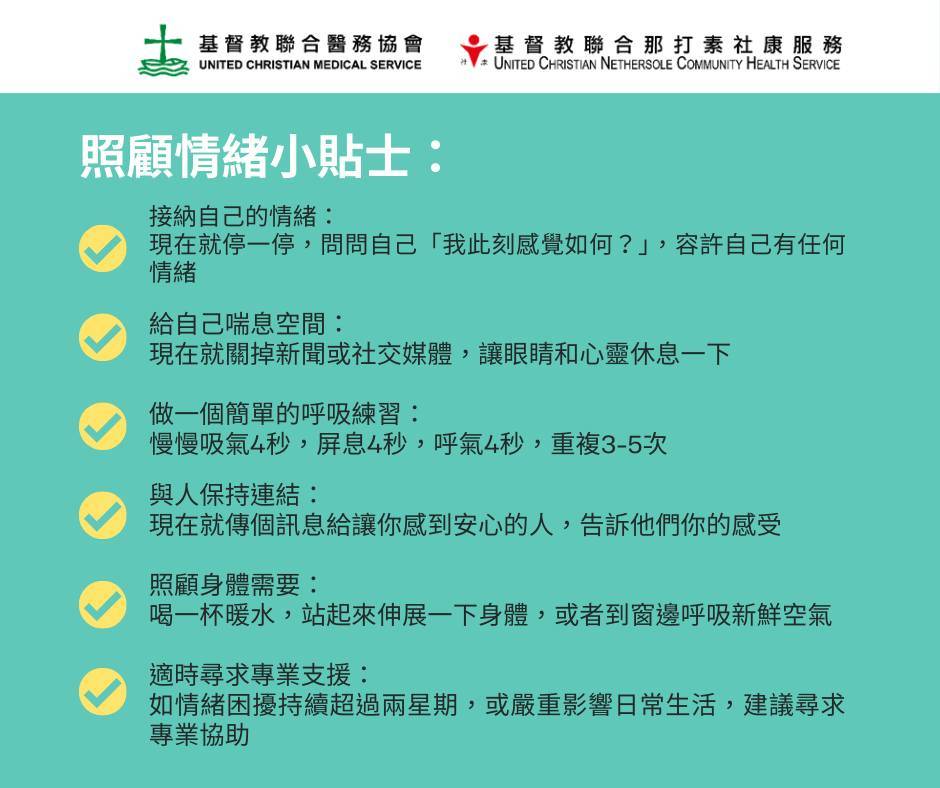 基督教聯合醫務協會
UNITED CHRISTIAN MEDICAL SERVICE

基督教聯合那打素社康服務
UNITED CHRISTIAN NETHERSOLE COMMUNITY HEALTH SERVICE

照顧情緒小貼士：

接納自己的情緒：
現在就停一停，問問自己「我此刻感覺如何？」，容許自己有任何情緒

給自己喘息空間：
現在就關掉新聞或社交媒體，讓眼睛和心靈休息一下

做一個簡單的呼吸練習：
慢慢吸氣4秒，屏息4秒，呼氣4秒，重複3-5次

與人保持連結：
現在就傳個訊息給讓你感到安心的人，告訴他們你的感受

照顧身體需要：
喝一杯暖水，站起來伸展一下身體，或者到窗邊呼吸新鮮空氣

適時尋求專業支援：
如情緒困擾持續超過兩星期，或嚴重影響日常生活，建議尋求專業協助